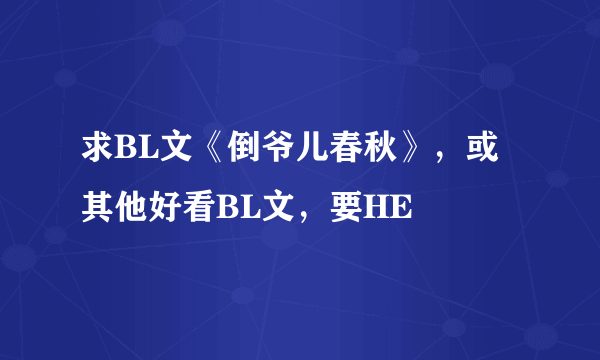 求BL文《倒爷儿春秋》，或其他好看BL文，要HE